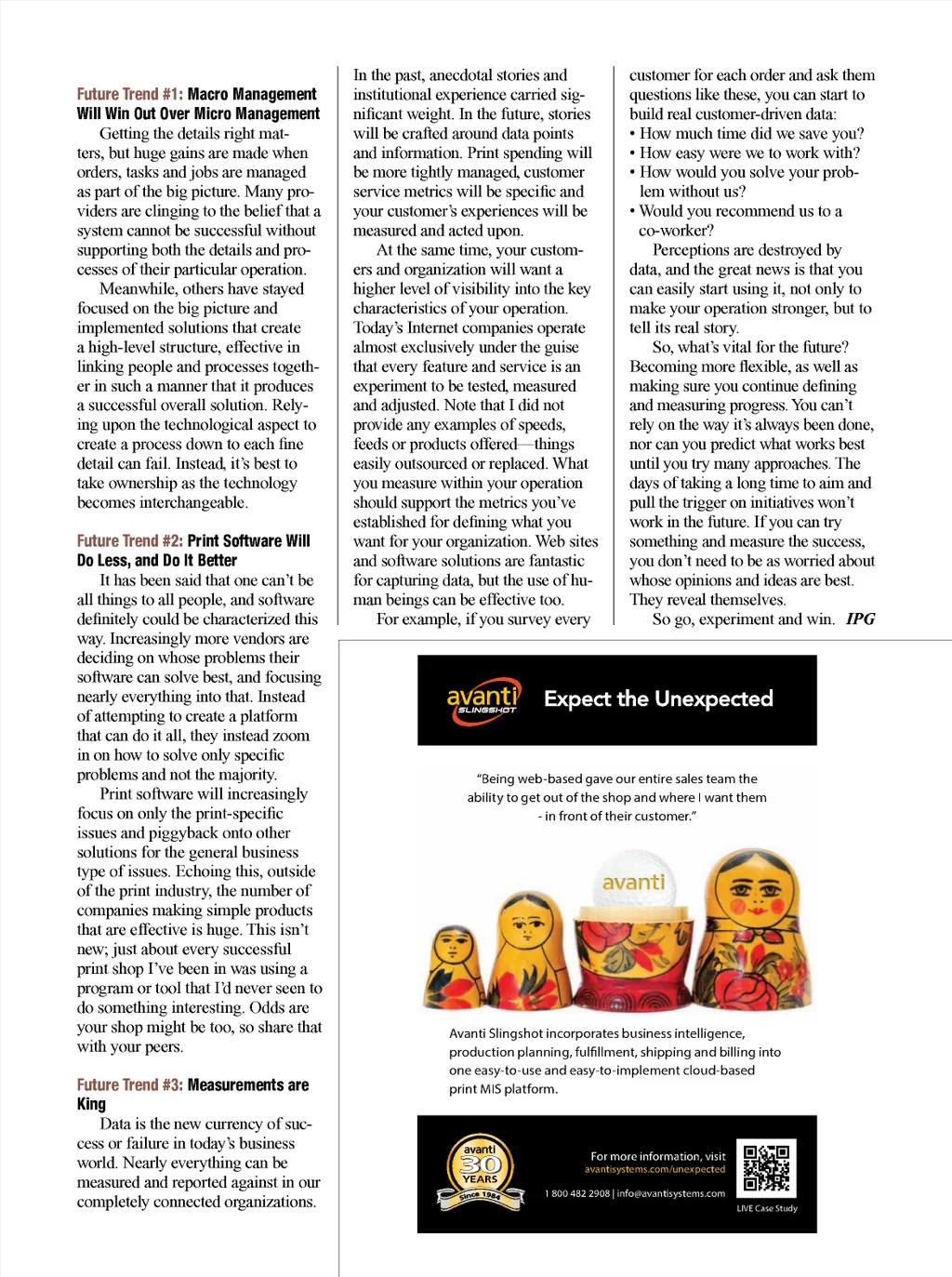 Future Trend #1: Macro Management Will Win Out Over Micro Management

Getting the details right matters, but huge gains are made when orders, tasks and jobs are managed as part of the big picture. Many providers are clinging to the belief that a system cannot be successful without supporting both the details and processes of their particular operation.

Meanwhile, others have stayed focused on the big picture and implemented solutions that create a high-level structure, effective in linking people and processes together in such a manner that it produces a successful overall solution. Relying upon the technological aspect to create a process down to each fine detail can fail. Instead, it's best to take ownership as the technology becomes interchangeable.

Future Trend #2: Print Software Will Do Less, and Do It Better

It has been said that one can't be all things to all people, and software definitely could be characterized this way. Increasingly more vendors are deciding on whose problems their software can solve best, and focusing nearly everything into that. Instead of attempting to create a platform that can do it all, they instead zoom in on how to solve only specific problems and not the majority.

Print software will increasingly focus on only the print-specific issues and piggyback onto other solutions for the general business type of issues. Echoing this, outside of the print industry, the number of companies making simple products that are effective is huge. This isn't new; just about every successful print shop I've been in was using a program or tool that I'd never seen to do something interesting. Odds are your shop might be too, so share that with your peers.

Future Trend #3: Measurements are King

Data is the new currency of success or failure in today's business world. Nearly everything can be measured and reported against in our completely connected organizations.

In the past, anecdotal stories and institutional experience carried significant weight. In the future, stories will be crafted around data points and information. Print spending will be more tightly managed, customer service metrics will be specific and your customer's experiences will be measured and acted upon.

At the same time, your customers and organization will want a higher level of visibility into the key characteristics of your operation. Today's Internet companies operate almost exclusively under the guise that every feature and service is an experiment to be tested, measured and adjusted. Note that I did not provide any examples of speeds, feeds or products offered—things easily outsourced or replaced. What you measure within your operation should support the metrics you've established for defining what you want for your organization. Web sites and software solutions are fantastic for capturing data, but the use of human beings can be effective too.

For example, if you survey every customer for each order and ask them questions like these, you can start to build real customer-driven data:
• How much time did we save you?
• How easy were we to work with?
• How would you solve your problem without us?
• Would you recommend us to a co-worker?

Perceptions are destroyed by data, and the great news is that you can easily start using it, not only to make your operation stronger, but to tell its real story.

So, what's vital for the future? Becoming more flexible, as well as making sure you continue defining and measuring progress. You can't rely on the way it's always been done, nor can you predict what works best until you try many approaches. The days of taking a long time to aim and pull the trigger on initiatives won't work in the future. If you can try something and measure the success, you don't need to be as worried about whose opinions and ideas are best. They reveal themselves.

So go, experiment and win. IPG

avanti SLINGSHOT Expect the Unexpected

"Being web-based gave our entire sales team the ability to get out of the shop and where I want them - in front of their customer."

avanti

Avanti Slingshot incorporates business intelligence, production planning, fulfillment, shipping and billing into one easy-to-use and easy-to-implement cloud-based print MIS platform.

avanti 30 YEARS Since 1984

For more information, visit avantisystems.com/unexpected
1 800 482 2908 | info@avantisystems.com

LIVE Case Study